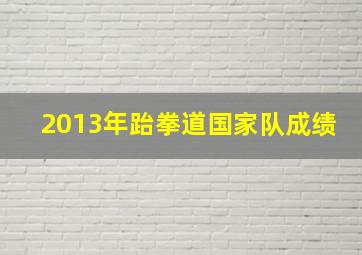 2013年跆拳道国家队成绩